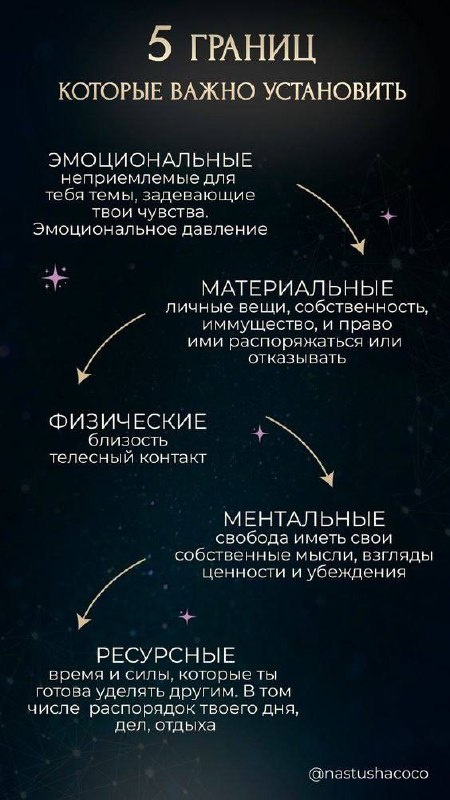 5 ГРАНИЦ

КОТОРЫЕ ВАЖНО УСТАНОВИТЬ

ЭМОЦИОНАЛЬНЫЕ
неприемлемые для тебя темы, задевающие твои чувства. Эмоциональное давление

МАТЕРИАЛЬНЫЕ
личные вещи, собственность, иммущество, и право ими распоряжаться или отказывать

ФИЗИЧЕСКИЕ
близость
телесный контакт

МЕНТАЛЬНЫЕ
свобода иметь свои собственные мысли, взгляды ценности и убеждения

РЕСУРСНЫЕ
время и силы, которые ты готова уделять другим. В том числе распорядок твоего дня, дел, отдыха

@nastushacoco